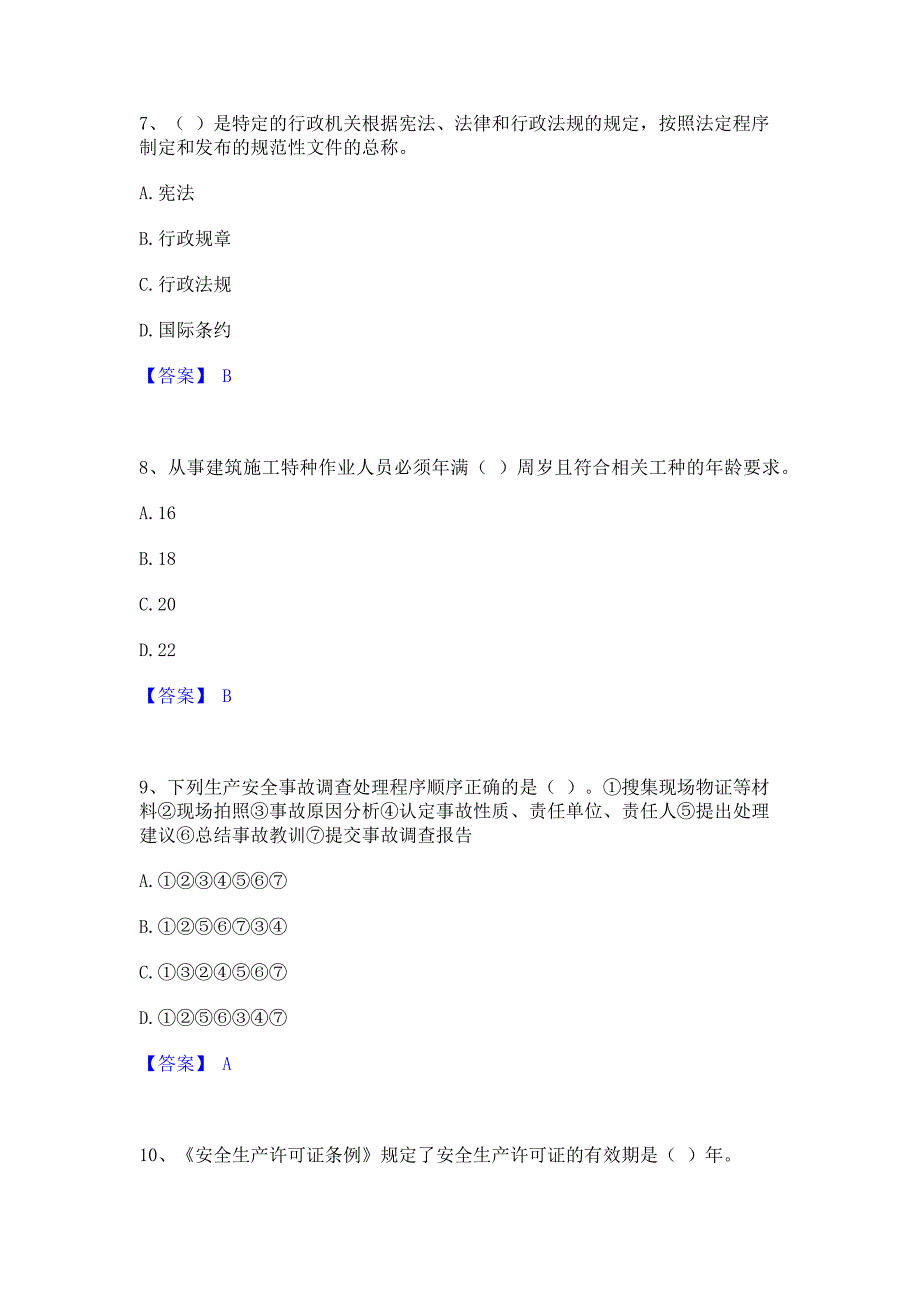 7、（ ）是特定的行政机关根据宪法、法律和行政法规的规定，按照法定程序制定和发布的规范性文件的总称。

A. 宪法

B. 行政规章

C. 行政法规

D. 国际条约

【答案】 B

8、从事建筑施工特种作业人员必须年满（ ）周岁且符合相关工种的年龄要求。

A. 16

B. 18

C. 20

D. 22

【答案】 B

9、下列生产安全事故调查处理程序顺序正确的是（ ）。①搜集现场物证等材料②现场拍照③事故原因分析④认定事故性质、责任单位、责任人⑤提出处理建议⑥总结事故教训⑦提交事故调查报告

A. ①②③④⑤⑥⑦

B. ①②⑤⑥⑦③④

C. ①③②④⑤⑥⑦

D. ①②⑤⑥③④⑦

【答案】 A

10、《安全生产许可证条例》规定了安全生产许可证的有效期是（ ）年。